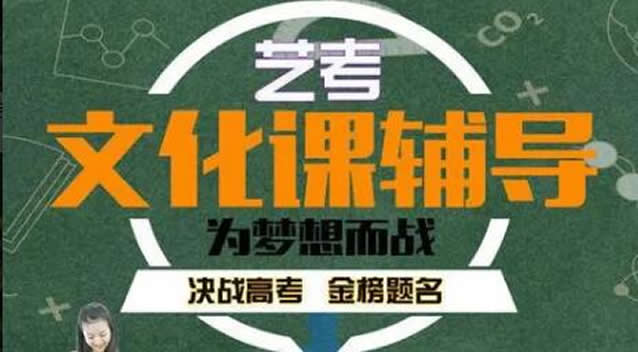 $CO_2$

艺考

文化课辅导

为梦想而战

决战高考 金榜题名